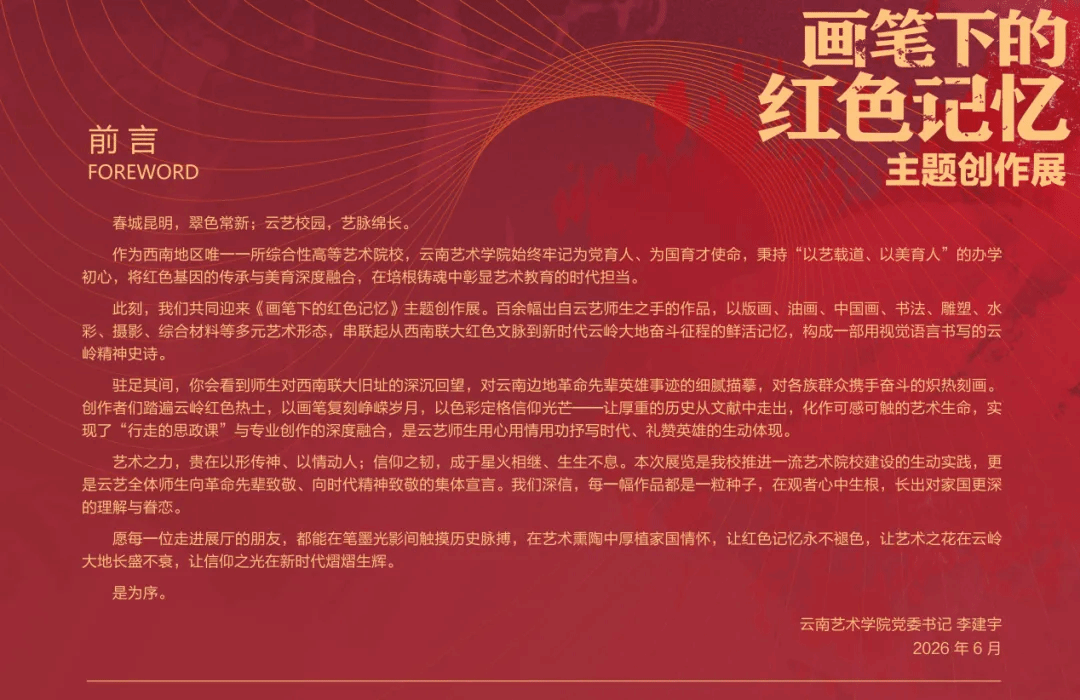 画笔下的
红色记忆
主题创作展

前言
FOREWORD

春城昆明，翠色常新；云艺校园，艺脉绵长。

作为西南地区唯一一所综合性高等艺术院校，云南艺术学院始终牢记为党育人、为国育才使命，秉持“以艺载道、以美育人”的办学初心，将红色基因的传承与美育深度融合，在培根铸魂中彰显艺术教育的时代担当。

此刻，我们共同迎来《画笔下的红色记忆》主题创作展。百余幅出自云艺师生之手的作品，以版画、油画、中国画、书法、雕塑、水彩、摄影、综合材料等多元艺术形态，串联起从西南联大红色文脉到新时代云岭大地奋斗征程的鲜活记忆，构成一部用视觉语言书写的云岭精神史诗。

驻足其间，你会看到师生对西南联大旧址的深沉回望，对云南边地革命先辈英雄事迹的细腻描摹，对各族群众携手奋斗的炽热刻画。创作者们踏遍云岭红色热土，以画笔复刻峥嵘岁月，以色彩定格信仰光芒——让厚重的历史从文献中走出，化作可感可触的艺术生命，实现了“行走的思政课”与专业创作的深度融合，是云艺师生用心用情用功抒写时代、礼赞英雄的生动体现。

艺术之力，贵在以形传神、以情动人；信仰之韧，成于星火相继、生生不息。本次展览是我校推进一流艺术院校建设的生动实践，更是云艺全体师生向革命先辈致敬、向时代精神致敬的集体宣言。我们深信，每一幅作品都是一粒种子，在观者心中生根，长出对家国更深的理解与眷恋。

愿每一位走进展厅的朋友，都能在笔墨光影间触摸历史脉搏，在艺术熏陶中厚植家国情怀，让红色记忆永不褪色，让艺术之花在云岭大地长盛不衰，让信仰之光在新时代熠熠生辉。

是为序。

云南艺术学院党委书记 李建宇
2026年6月